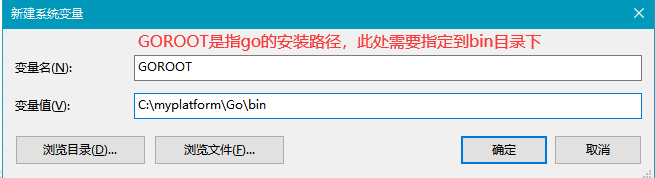 新建系统变量

GOROOT是指go的安装路径，此处需要指定到bin目录下

变量名(N): GOROOT

变量值(V): C:\myplatform\Go\bin

浏览目录(D)... 浏览文件(F)... 确定 取消